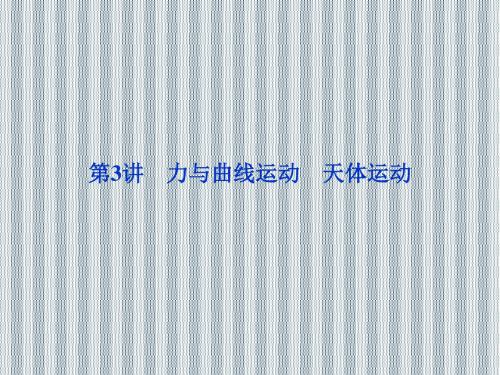 第3讲　力与曲线运动　天体运动